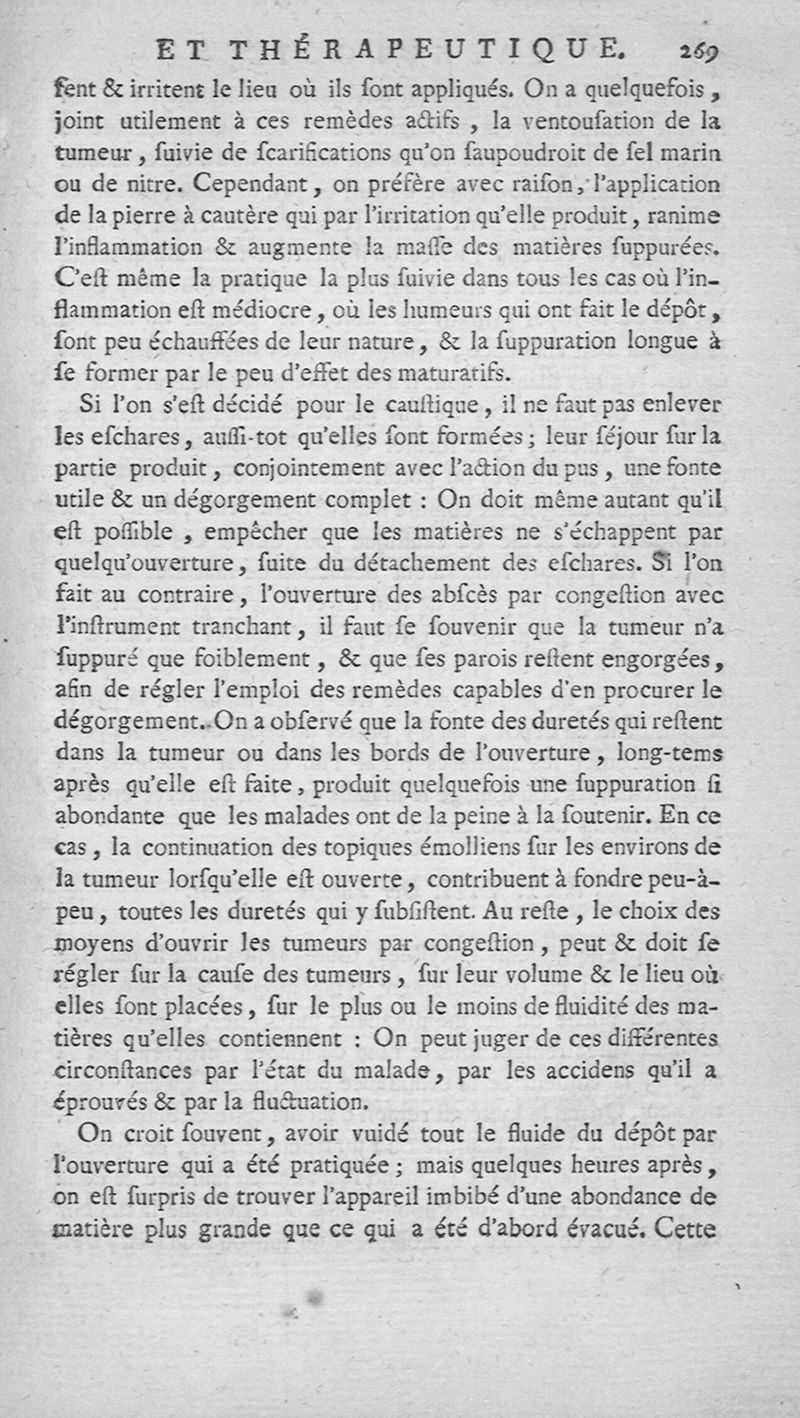 ET THÉRAPEUTIQUE. 269

ſent & irritent le lieu où ils ſont appliqués. On a quelquefois, joint utilement à ces remèdes actifs, la ventouſation de la tumeur, ſuivie de ſcarifications qu'on ſaupoudroit de ſel marin ou de nitre. Cependant, on préfère avec raiſon, l'application de la pierre à cautère qui par l'irritation qu'elle produit, ranime l'inflammation & augmente la maſſe des matières ſuppurées. C'eſt même la pratique la plus ſuivie dans tous les cas où l'inflammation eſt médiocre, où les humeurs qui ont fait le dépôt, ſont peu échauffées de leur nature, & la ſuppuration longue à ſe former par le peu d'effet des maturatifs.

Si l'on s'eſt décidé pour le cauſtique, il ne faut pas enlever les eſchares, auſſi-tot qu'elles ſont formées; leur ſéjour ſur la partie produit, conjointement avec l'action du pus, une fonte utile & un dégorgement complet : On doit même autant qu'il eſt poſſible, empêcher que les matières ne s'échappent par quelqu'ouverture, ſuite du détachement des eſchares. Si l'on fait au contraire, l'ouverture des abſcès par congeſtion avec l'inſtrument tranchant, il faut ſe ſouvenir que la tumeur n'a ſuppuré que foiblement, & que ſes parois reſtent engorgées, afin de régler l'emploi des remèdes capables d'en procurer le dégorgement. On a obſervé que la fonte des duretés qui reſtent dans la tumeur ou dans les bords de l'ouverture, long-tems après qu'elle eſt faite, produit quelquefois une ſuppuration ſi abondante que les malades ont de la peine à la ſoutenir. En ce cas, la continuation des topiques émolliens ſur les environs de la tumeur lorſqu'elle eſt ouverte, contribuent à fondre peu-à-peu, toutes les duretés qui y ſubſiſtent. Au reſte, le choix des moyens d'ouvrir les tumeurs par congeſtion, peut & doit ſe régler ſur la cauſe des tumeurs, ſur leur volume & le lieu où elles ſont placées, ſur le plus ou le moins de fluidité des matières qu'elles contiennent : On peut juger de ces différentes circonſtances par l'état du malade, par les accidens qu'il a éprouvés & par la fluctuation.

On croit ſouvent, avoir vuidé tout le fluide du dépôt par l'ouverture qui a été pratiquée; mais quelques heures après, on eſt ſurpris de trouver l'appareil imbibé d'une abondance de matière plus grande que ce qui a été d'abord évacué. Cette